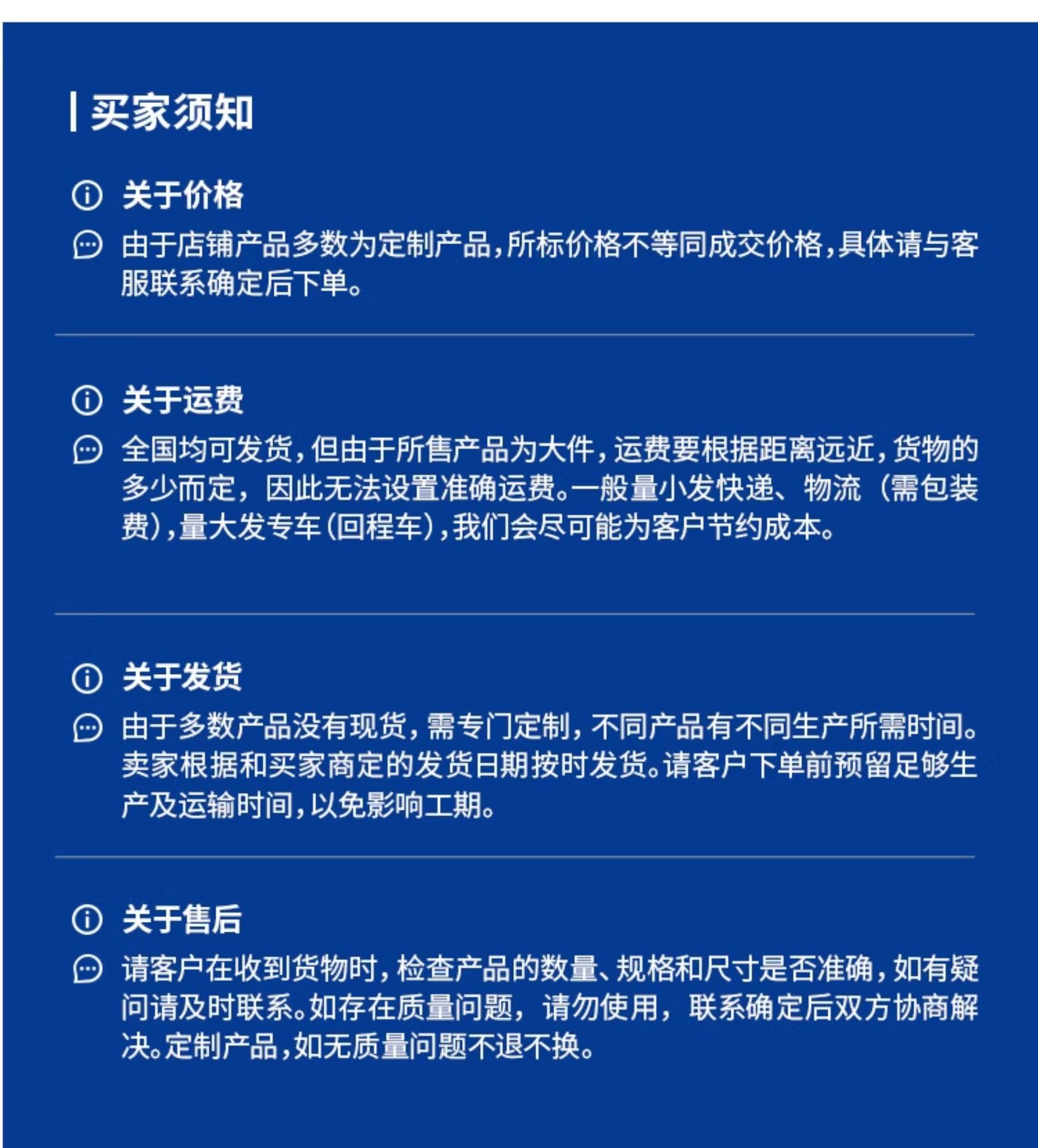 买家须知

关于价格

由于店铺产品多数为定制产品，所标价格不等同成交价格，具体请与客服联系确定后下单。

关于运费

全国均可发货，但由于所售产品为大件，运费要根据距离远近，货物的多少而定，因此无法设置准确运费。一般量小发快递、物流（需包装费），量大发专车（回程车），我们会尽可能为客户节约成本。

关于发货

由于多数产品没有现货，需专门定制，不同产品有不同生产所需时间。卖家根据和买家商定的发货日期按时发货。请客户下单前预留足够生产及运输时间，以免影响工期。

关于售后

请客户在收到货物时，检查产品的数量、规格和尺寸是否准确，如有疑问请及时联系。如存在质量问题，请勿使用，联系确定后双方协商解决。定制产品，如无质量问题不退不换。